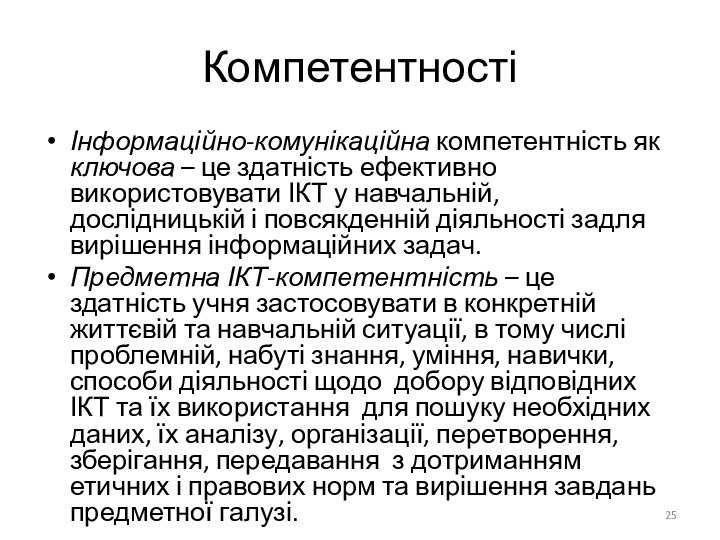 Компетентності

• Інформаційно-комунікаційна компетентність як ключова – це здатність ефективно використовувати ІКТ у навчальній, дослідницькій і повсякденній діяльності задля вирішення інформаційних задач.
• Предметна ІКТ-компетентність – це здатність учня застосовувати в конкретній життєвій та навчальній ситуації, в тому числі проблемній, набуті знання, уміння, навички, способи діяльності щодо добору відповідних ІКТ та їх використання для пошуку необхідних даних, їх аналізу, організації, перетворення, зберігання, передавання з дотриманням етичних і правових норм та вирішення завдань предметної галузі.

25